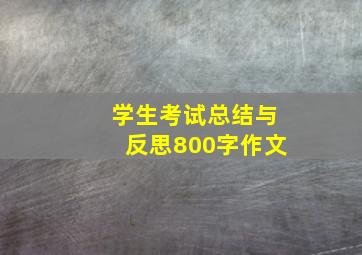 学生考试总结与反思800字作文